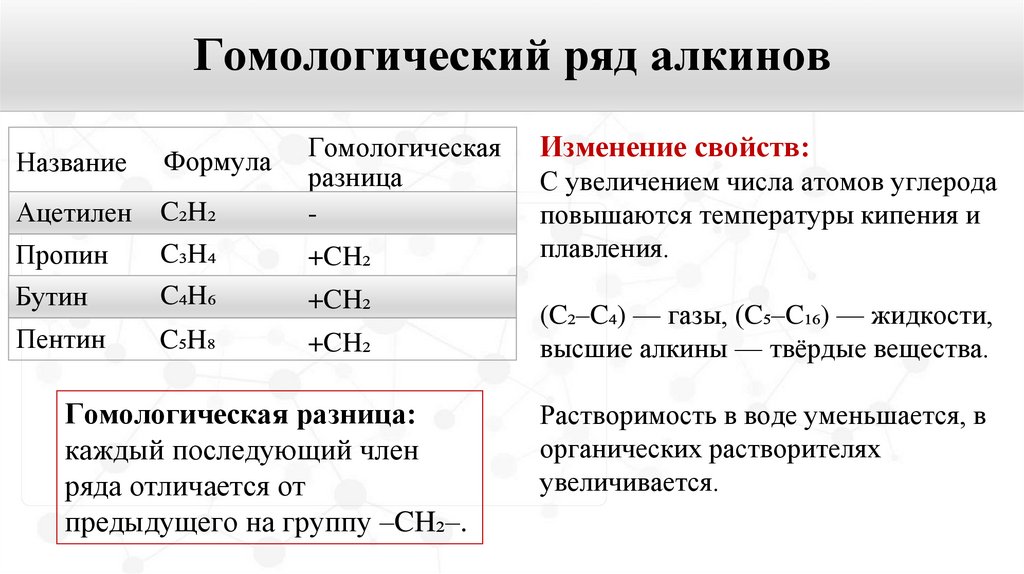 Гомологический ряд алкинов

| Название | Формула | Гомологическая разница |
|---|---|---|
| Ацетилен | $C_2H_2$ | - |
| Пропин | $C_3H_4$ | $+CH_2$ |
| Бутин | $C_4H_6$ | $+CH_2$ |
| Пентин | $C_5H_8$ | $+CH_2$ |

Гомологическая разница: каждый последующий член ряда отличается от предыдущего на группу $–CH_2–$.

Изменение свойств:
С увеличением числа атомов углерода повышаются температуры кипения и плавления.

($C_2$–$C_4$) — газы, ($C_5$–$C_{16}$) — жидкости, высшие алкины — твёрдые вещества.

Растворимость в воде уменьшается, в органических растворителях увеличивается.